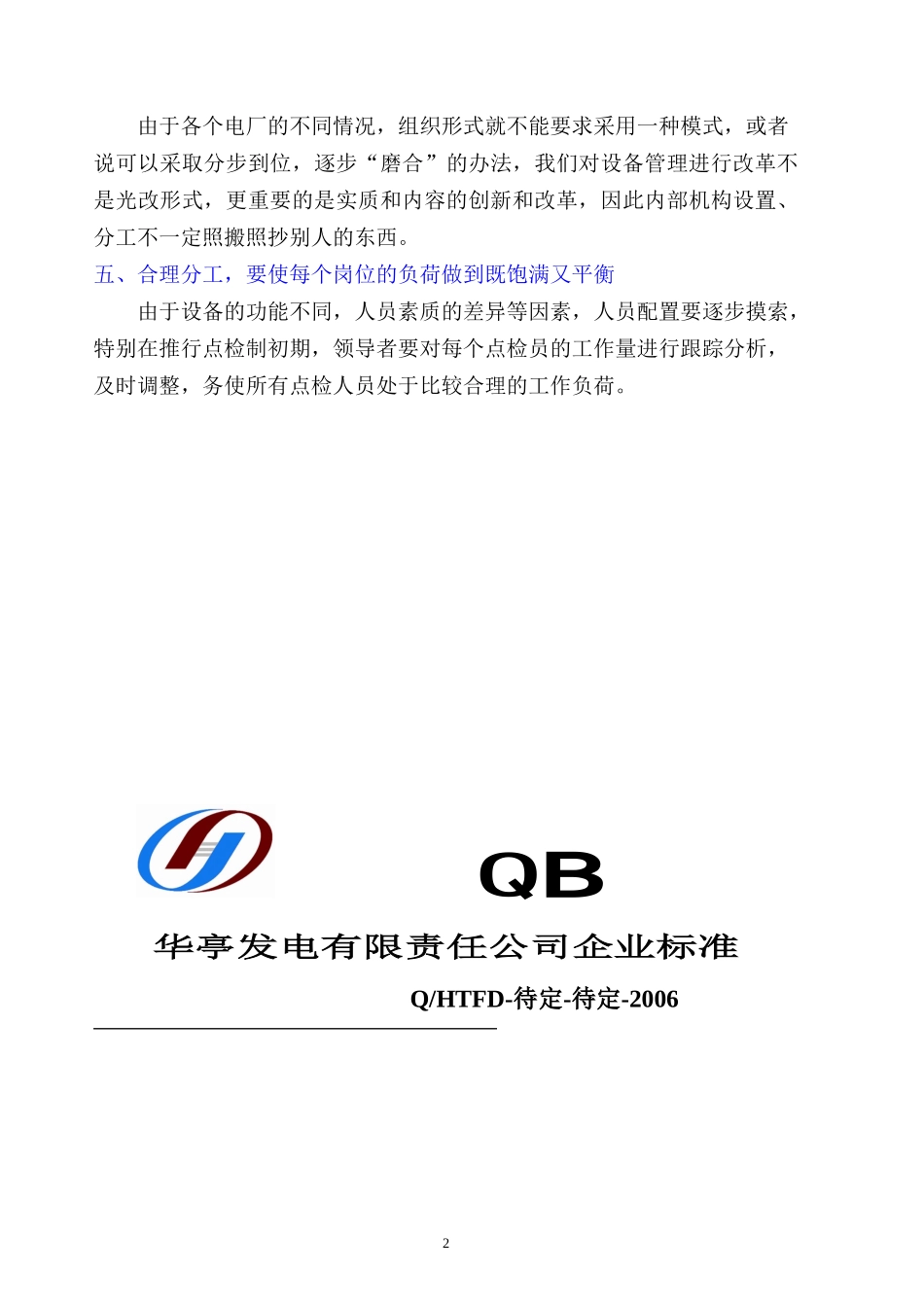 由于各个电厂的不同情况，组织形式就不能要求采用一种模式，或者说可以采取分步到位，逐步“磨合”的办法，我们对设备管理进行改革不是光改形式，更重要的是实质和内容的创新和改革，因此内部机构设置、分工不一定照搬照抄别人的东西。

五、合理分工，要使每个岗位的负荷做到既饱满又平衡

由于设备的功能不同，人员素质的差异等因素，人员配置要逐步摸索，特别在推行点检制初期，领导者要对每个点检员的工作量进行跟踪分析，及时调整，务使所有点检人员处于比较合理的工作负荷。

QB

华亭发电有限责任公司企业标准

Q/HTFD-待定-待定-2006

2